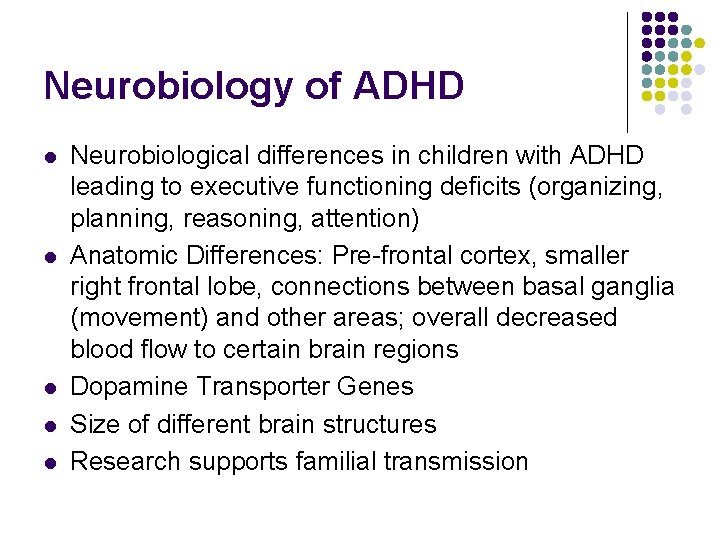 Neurobiology of ADHD

- Neurobiological differences in children with ADHD leading to executive functioning deficits (organizing, planning, reasoning, attention)
- Anatomic Differences: Pre-frontal cortex, smaller right frontal lobe, connections between basal ganglia (movement) and other areas; overall decreased blood flow to certain brain regions
- Dopamine Transporter Genes
- Size of different brain structures
- Research supports familial transmission